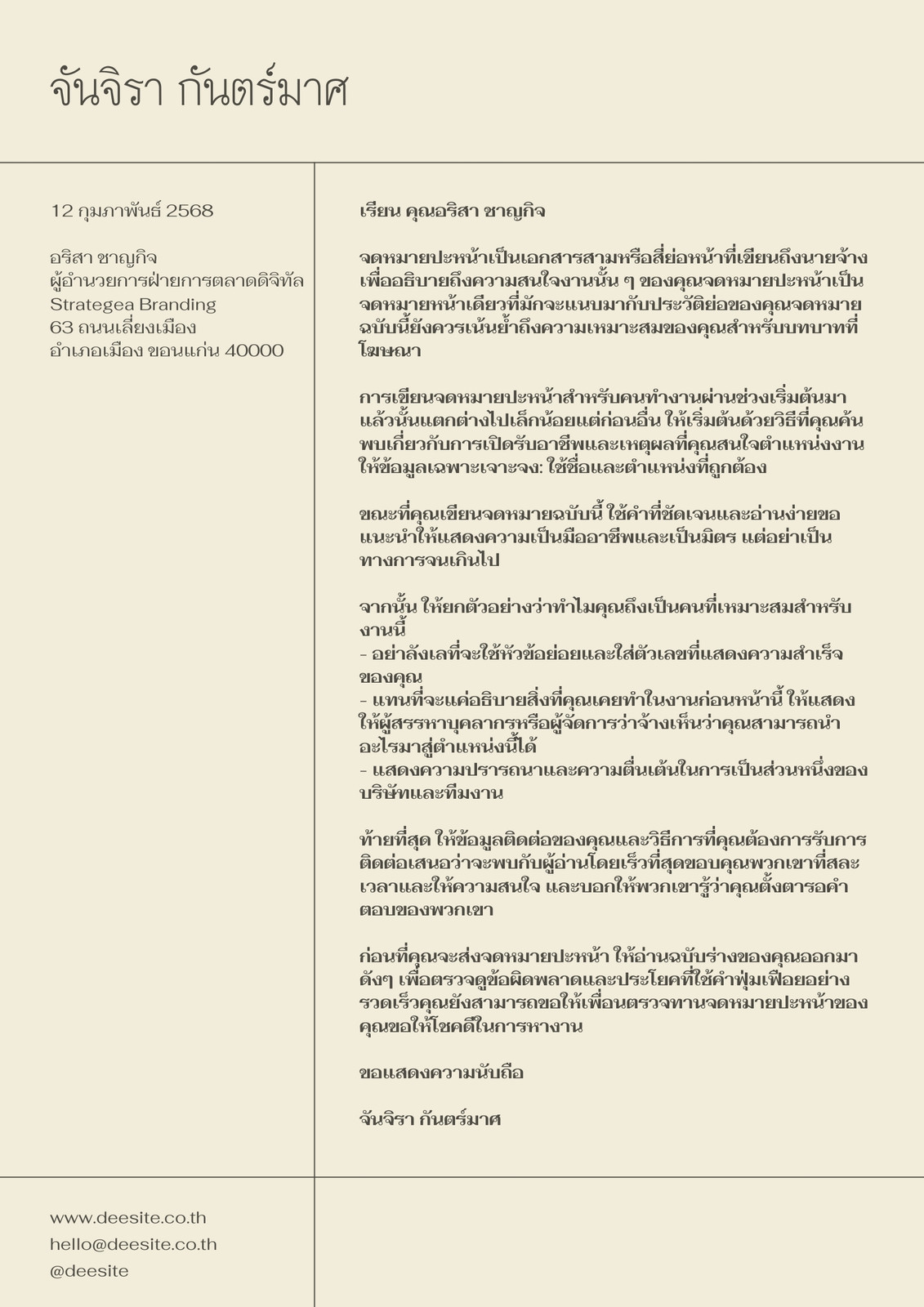 จันจิรา กันตร์มาศ

12 กุมภาพันธ์ 2568

อริสา ชาญกิจ
ผู้อำนวยการฝ่ายการตลาดดิจิทัล
Strategea Branding
63 ถนนเลี่ยงเมือง
อำเภอเมือง ขอนแก่น 40000

เรียน คุณอริสา ชาญกิจ

จดหมายปะหน้าเป็นเอกสารสามหรือสี่ย่อหน้าที่เขียนถึงนายจ้างเพื่ออธิบายถึงความสนใจงานนั้น ๆ ของคุณจดหมายปะหน้าเป็นจดหมายหน้าเดียวที่มักจะแนบมากับประวัติย่อของคุณจดหมายฉบับนี้ยังควรเน้นย้ำถึงความเหมาะสมของคุณสำหรับบทบาทที่โฆษณา

การเขียนจดหมายปะหน้าสำหรับคนทำงานผ่านช่วงเริ่มต้นมาแล้วนั้นแตกต่างไปเล็กน้อยแต่ก่อนอื่น ให้เริ่มต้นด้วยวิธีที่คุณค้นพบเกี่ยวกับการเปิดรับอาชีพและเหตุผลที่คุณสนใจตำแหน่งงานให้ข้อมูลเฉพาะเจาะจง: ใช้ชื่อและตำแหน่งที่ถูกต้อง

ขณะที่คุณเขียนจดหมายฉบับนี้ ใช้คำที่ชัดเจนและอ่านง่ายขอแนะนำให้แสดงความเป็นมืออาชีพและเป็นมิตร แต่อย่าเป็นทางการจนเกินไป

จากนั้น ให้ยกตัวอย่างว่าทำไมคุณถึงเป็นคนที่เหมาะสมสำหรับงานนี้
- อย่าลังเลที่จะใช้หัวข้อย่อยและใส่ตัวเลขที่แสดงความสำเร็จของคุณ
- แทนที่จะแค่อธิบายสิ่งที่คุณเคยทำในงานก่อนหน้านี้ ให้แสดงให้ผู้สรรหาบุคลากรหรือผู้จัดการว่าจ้างเห็นว่าคุณสามารถนำอะไรมาสู่ตำแหน่งนี้ได้
- แสดงความปรารถนาและความตื่นเต้นในการเป็นส่วนหนึ่งของบริษัทและทีมงาน

ท้ายที่สุด ให้ข้อมูลติดต่อของคุณและวิธีการที่คุณต้องการรับการติดต่อเสนอว่าจะพบกับผู้อ่านโดยเร็วที่สุดขอบคุณพวกเขาที่สละเวลาและให้ความสนใจ และบอกให้พวกเขารู้ว่าคุณตั้งตารอคำตอบของพวกเขา

ก่อนที่คุณจะส่งจดหมายปะหน้า ให้อ่านฉบับร่างของคุณออกมาดังๆ เพื่อตรวจดูข้อผิดพลาดและประโยคที่ใช้คำฟุ่มเฟือยอย่างรวดเร็วคุณยังสามารถขอให้เพื่อนตรวจทานจดหมายปะหน้าของคุณขอให้โชคดีในการหางาน

ขอแสดงความนับถือ

จันจิรา กันตร์มาศ

www.deesite.co.th
hello@deesite.co.th
@deesite